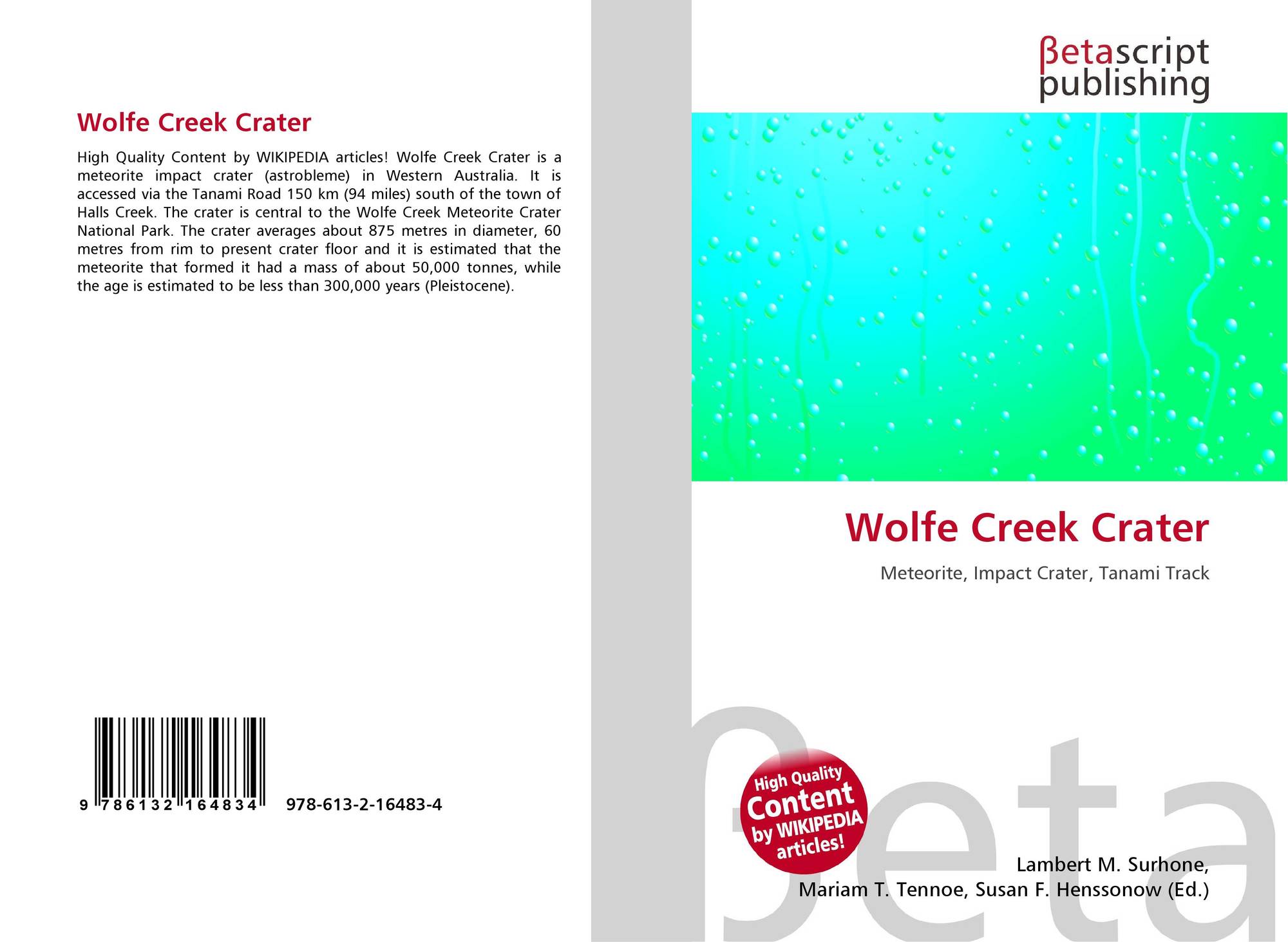 Wolfe Creek Crater

High Quality Content by WIKIPEDIA articles! Wolfe Creek Crater is a meteorite impact crater (astrobleme) in Western Australia. It is accessed via the Tanami Road 150 km (94 miles) south of the town of Halls Creek. The crater is central to the Wolfe Creek Meteorite Crater National Park. The crater averages about 875 metres in diameter, 60 metres from rim to present crater floor and it is estimated that the meteorite that formed it had a mass of about 50,000 tonnes, while the age is estimated to be less than 300,000 years (Pleistocene).

9 786132 164834 978-613-2-16483-4

βetascript publishing

Wolfe Creek Crater

Meteorite, Impact Crater, Tanami Track

High Quality Content by WIKIPEDIA articles!

Lambert M. Surhone,
Mariam T. Tennoe, Susan F. Henssonow (Ed.)

βeta